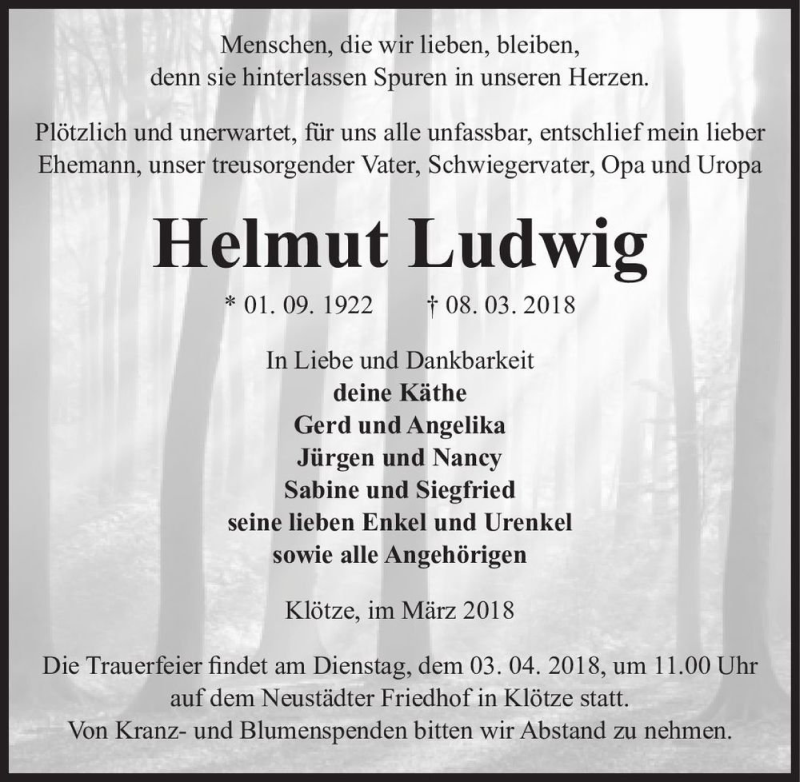 Menschen, die wir lieben, bleiben,
denn sie hinterlassen Spuren in unseren Herzen.

Plötzlich und unerwartet, für uns alle unfassbar, entschlief mein lieber Ehemann, unser treusorgender Vater, Schwiegervater, Opa und Uropa

Helmut Ludwig

* 01. 09. 1922 † 08. 03. 2018

In Liebe und Dankbarkeit
deine Käthe
Gerd und Angelika
Jürgen und Nancy
Sabine und Siegfried
seine lieben Enkel und Urenkel
sowie alle Angehörigen

Klötze, im März 2018

Die Trauerfeier findet am Dienstag, dem 03. 04. 2018, um 11.00 Uhr auf dem Neustädter Friedhof in Klötze statt.
Von Kranz- und Blumenspenden bitten wir Abstand zu nehmen.